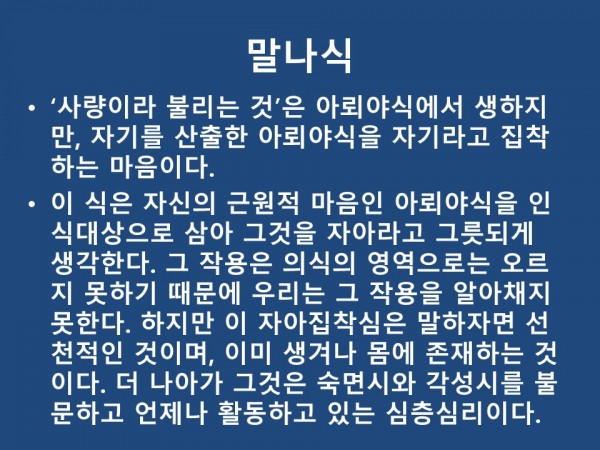 말나식

• '사량이라 불리는 것'은 아뢰야식에서 생하지만, 자기를 산출한 아뢰야식을 자기라고 집착하는 마음이다.

• 이 식은 자신의 근원적 마음인 아뢰야식을 인식대상으로 삼아 그것을 자아라고 그릇되게 생각한다. 그 작용은 의식의 영역으로는 오르지 못하기 때문에 우리는 그 작용을 알아채지 못한다. 하지만 이 자아집착심은 말하자면 선천적인 것이며, 이미 생겨나 몸에 존재하는 것이다. 더 나아가 그것은 숙면시와 각성시를 불문하고 언제나 활동하고 있는 심층심리이다.